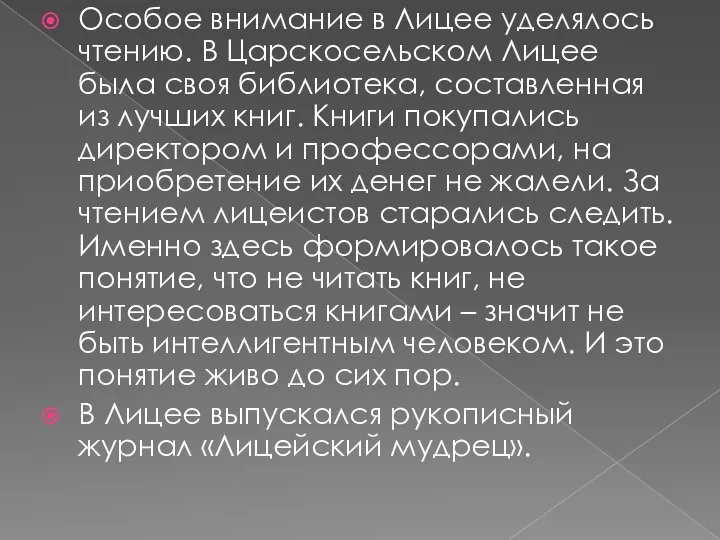 Особое внимание в Лицее уделялось чтению. В Царскосельском Лицее была своя библиотека, составленная из лучших книг. Книги покупались директором и профессорами, на приобретение их денег не жалели. За чтением лицеистов старались следить. Именно здесь формировалось такое понятие, что не читать книг, не интересоваться книгами – значит не быть интеллигентным человеком. И это понятие живо до сих пор.

В Лицее выпускался рукописный журнал «Лицейский мудрец».